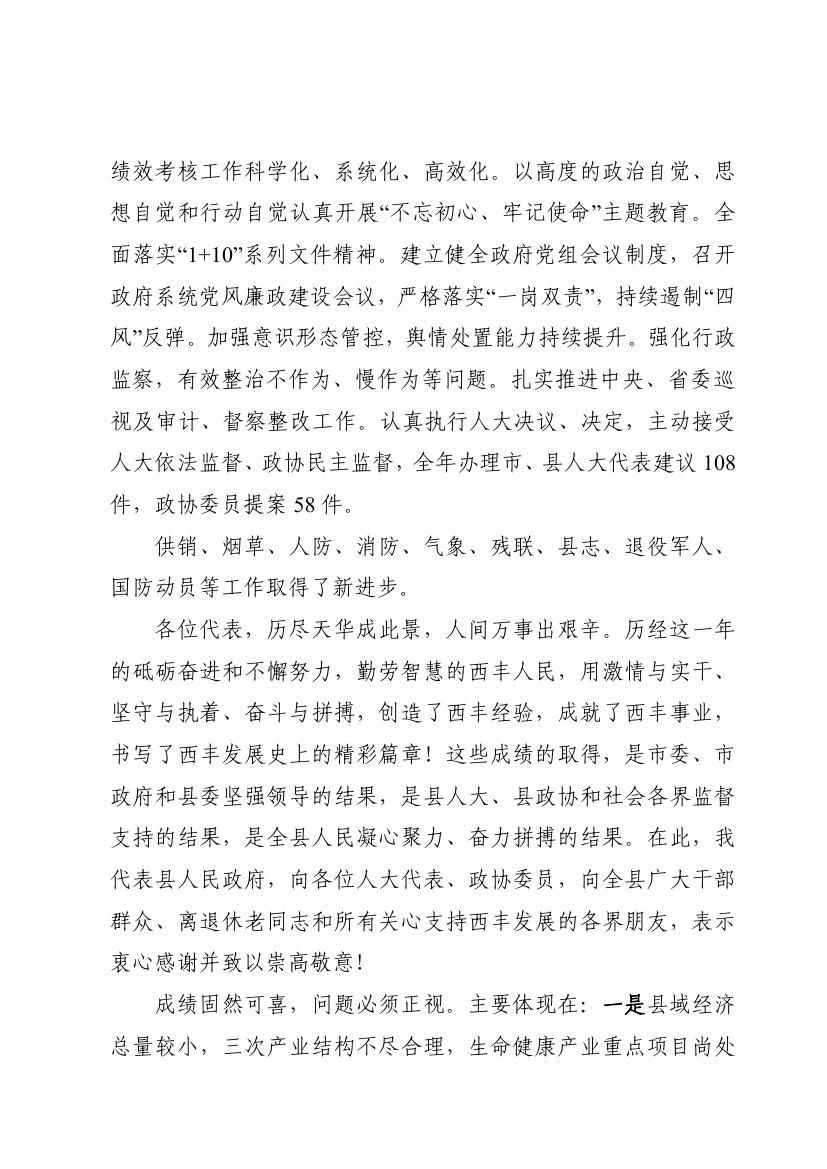 绩效考核工作科学化、系统化、高效化。以高度的政治自觉、思想自觉和行动自觉认真开展“不忘初心、牢记使命”主题教育。全面落实“1+10”系列文件精神。建立健全政府党组会议制度，召开政府系统党风廉政建设会议，严格落实“一岗双责”，持续遏制“四风”反弹。加强意识形态管控，舆情处置能力持续提升。强化行政监察，有效整治不作为、慢作为等问题。扎实推进中央、省委巡视及审计、督察整改工作。认真执行人大决议、决定，主动接受人大依法监督、政协民主监督，全年办理市、县人大代表建议 108 件，政协委员提案 58 件。

供销、烟草、人防、消防、气象、残联、县志、退役军人、国防动员等工作取得了新进步。

各位代表，历尽天华成此景，人间万事出艰辛。历经这一年的砥砺奋进和不懈努力，勤劳智慧的西丰人民，用激情与实干、坚守与执着、奋斗与拼搏，创造了西丰经验，成就了西丰事业，书写了西丰发展史上的精彩篇章！这些成绩的取得，是市委、市政府和县委坚强领导的结果，是县人大、县政协和社会各界监督支持的结果，是全县人民凝心聚力、奋力拼搏的结果。在此，我代表县人民政府，向各位人大代表、政协委员，向全县广大干部群众、离退休老同志和所有关心支持西丰发展的各界朋友，表示衷心感谢并致以崇高敬意！

成绩固然可喜，问题必须正视。主要体现在：一是县域经济总量较小，三次产业结构不尽合理，生命健康产业重点项目尚处